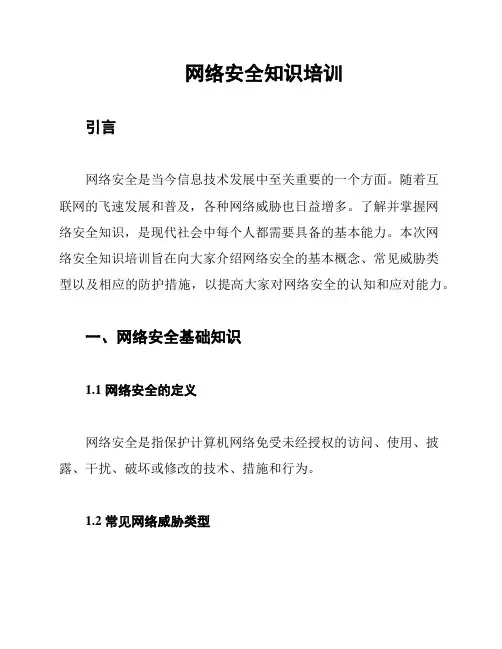 网络安全知识培训

引言

网络安全是当今信息技术发展中至关重要的一个方面。随着互联网的飞速发展和普及，各种网络威胁也日益增多。了解并掌握网络安全知识，是现代社会中每个人都需要具备的基本能力。本次网络安全知识培训旨在向大家介绍网络安全的基本概念、常见威胁类型以及相应的防护措施，以提高大家对网络安全的认知和应对能力。

一、网络安全基础知识

1.1 网络安全的定义

网络安全是指保护计算机网络免受未经授权的访问、使用、披露、干扰、破坏或修改的技术、措施和行为。

1.2 常见网络威胁类型